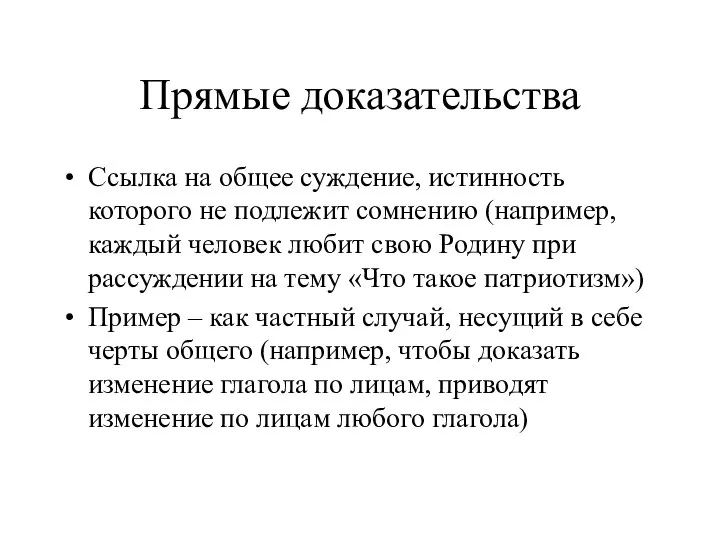 Прямые доказательства

• Ссылка на общее суждение, истинность которого не подлежит сомнению (например, каждый человек любит свою Родину при рассуждении на тему «Что такое патриотизм»)
• Пример – как частный случай, несущий в себе черты общего (например, чтобы доказать изменение глагола по лицам, приводят изменение по лицам любого глагола)